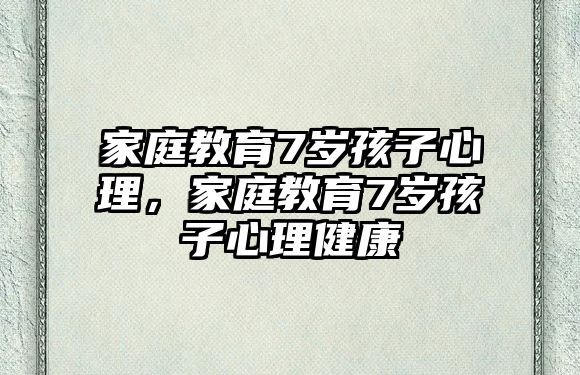 家庭教育7岁孩子心理，家庭教育7岁孩子心理健康